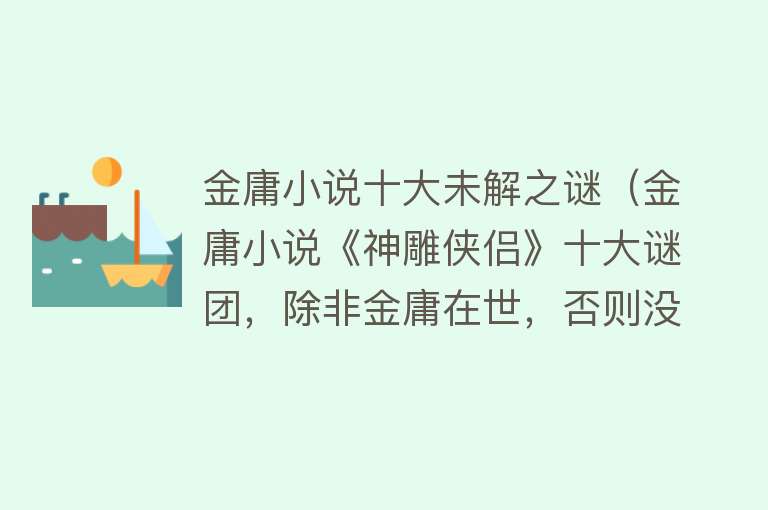 金庸小说十大未解之谜（金庸小说《神雕侠侣》十大谜团，除非金庸在世，否则没